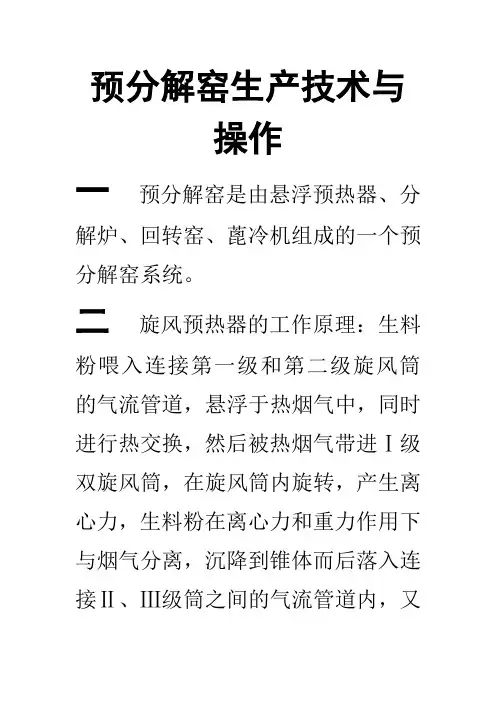 预分解窑生产技术与操作

一 预分解窑是由悬浮预热器、分解炉、回转窑、蓖冷机组成的一个预分解窑系统。

二 旋风预热器的工作原理：生料粉喂入连接第一级和第二级旋风筒的气流管道，悬浮于热烟气中，同时进行热交换，然后被热烟气带进Ⅰ级双旋风筒，在旋风筒内旋转，产生离心力，生料粉在离心力和重力作用下与烟气分离，沉降到锥体而后落入连接Ⅱ、Ⅲ级筒之间的气流管道内，又